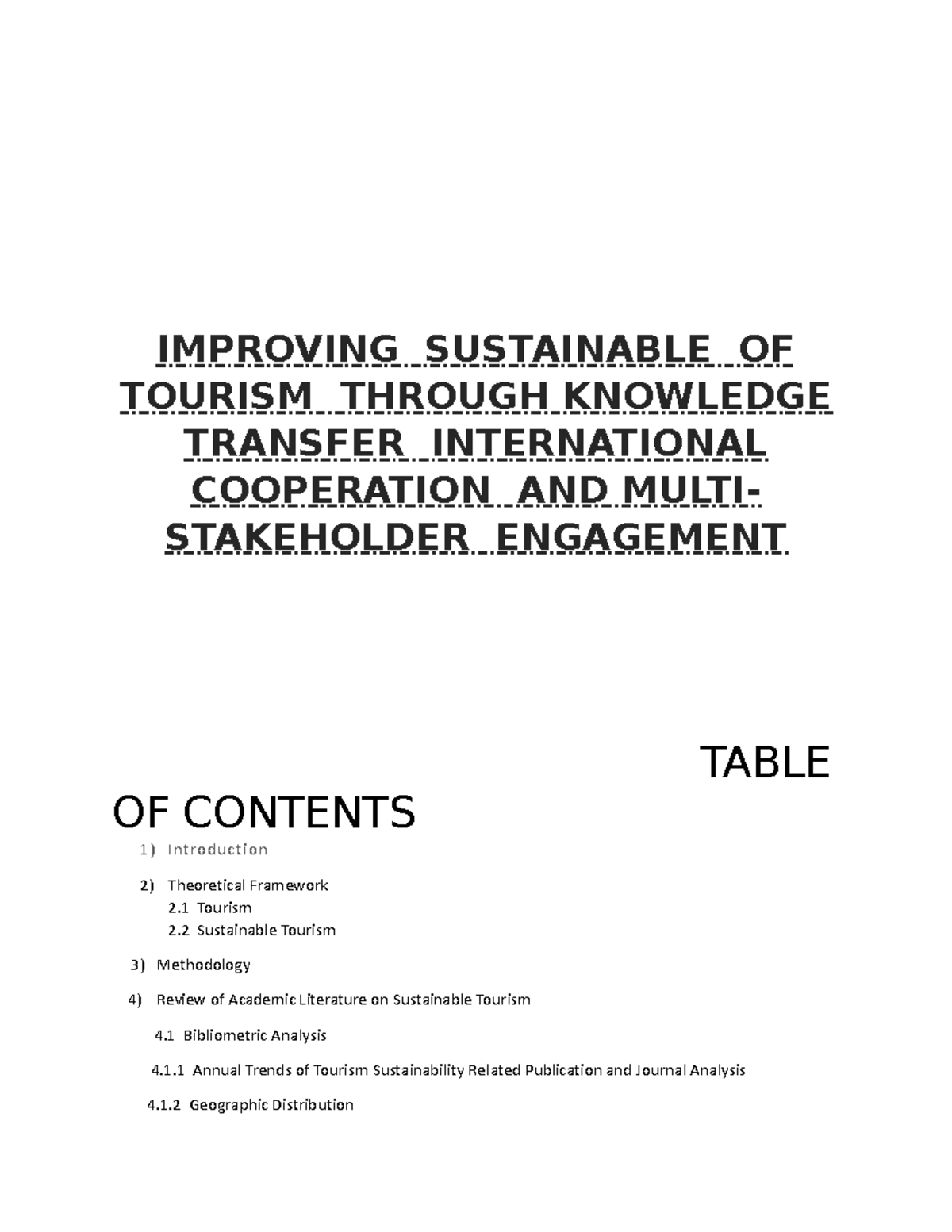 IMPROVING SUSTAINABLE OF TOURISM THROUGH KNOWLEDGE TRANSFER INTERNATIONAL COOPERATION AND MULTI-STAKEHOLDER ENGAGEMENT

TABLE OF CONTENTS

1) Introduction

2) Theoretical Framework
2.1 Tourism
2.2 Sustainable Tourism

3) Methodology

4) Review of Academic Literature on Sustainable Tourism

4.1 Bibliometric Analysis

4.1.1 Annual Trends of Tourism Sustainability Related Publication and Journal Analysis

4.1.2 Geographic Distribution